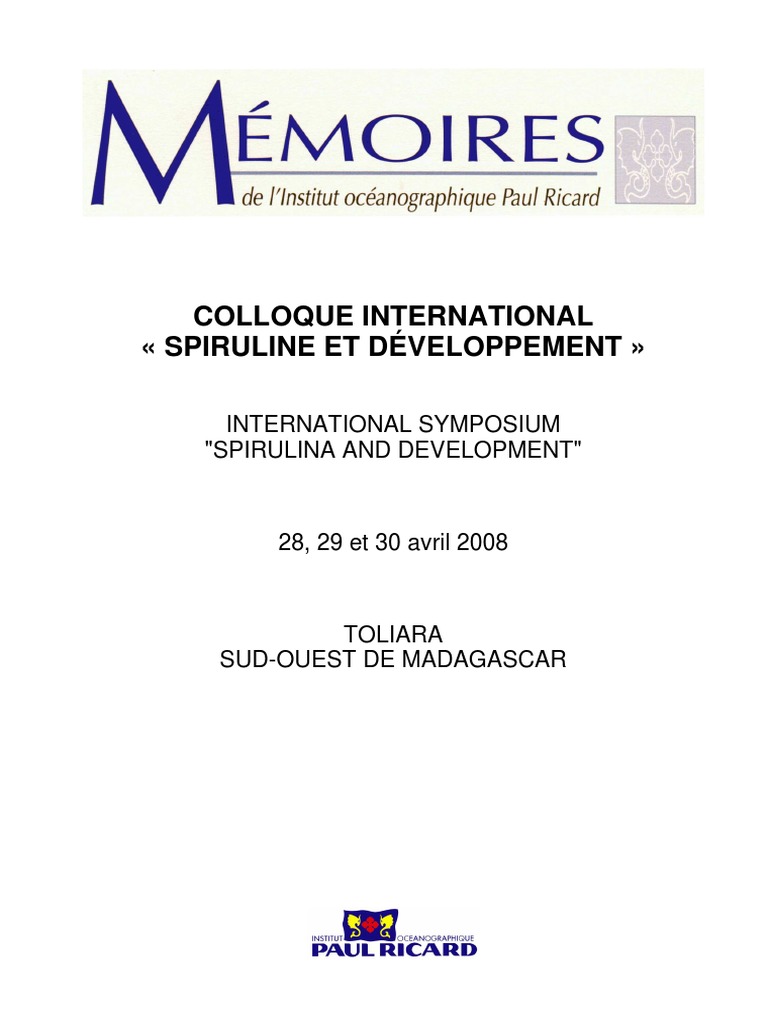 MÉMOIRES
de l'Institut océanographique Paul Ricard

COLLOQUE INTERNATIONAL
« SPIRULINE ET DÉVELOPPEMENT »

INTERNATIONAL SYMPOSIUM
"SPIRULINA AND DEVELOPMENT"

28, 29 et 30 avril 2008

TOLIARA
SUD-OUEST DE MADAGASCAR

INSTITUT OCEANOGRAPHIQUE
PAUL RICARD